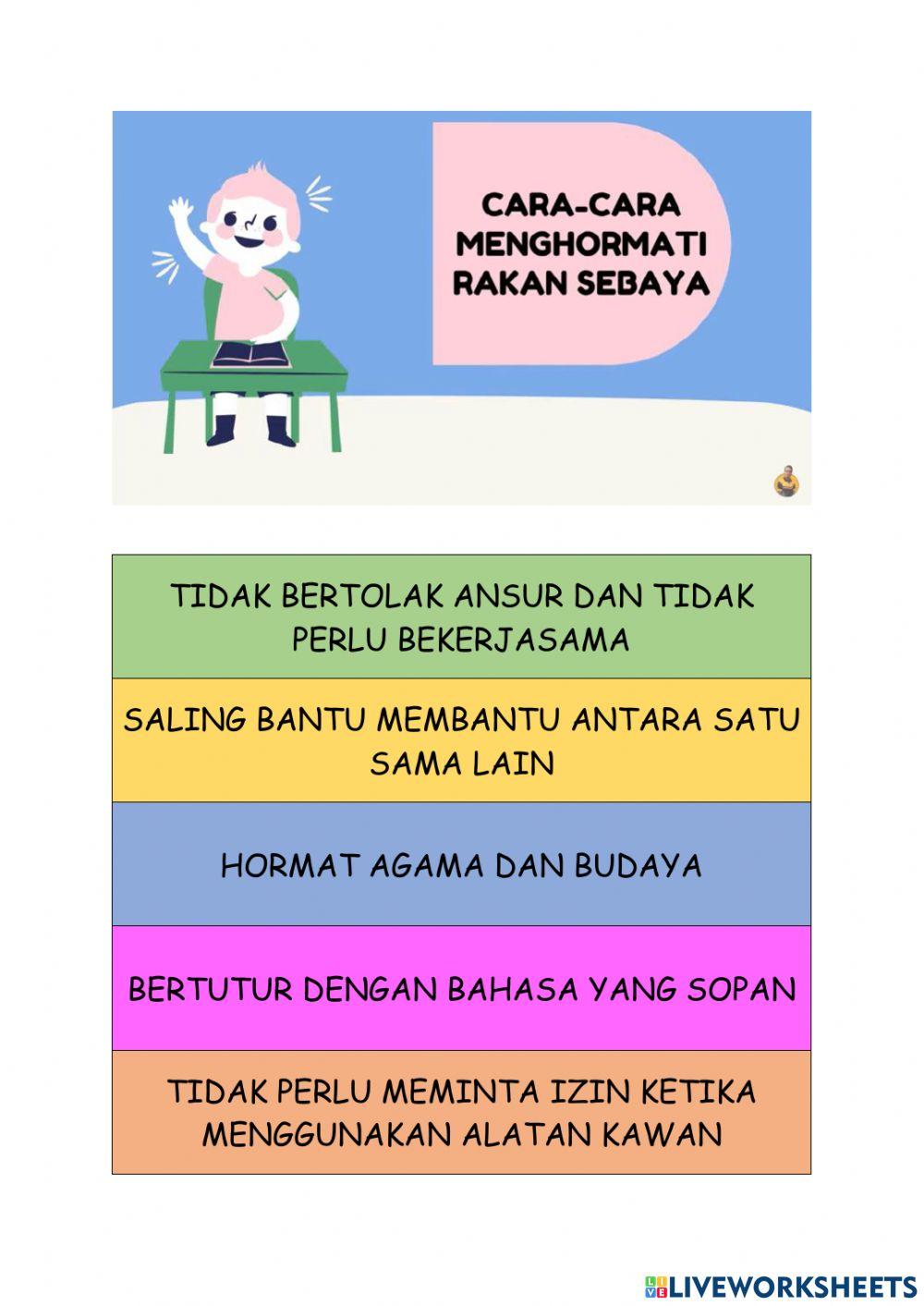 CARA-CARA MENGHORMATI RAKAN SEBAYA

TIDAK BERTOLAK ANSUR DAN TIDAK PERLU BEKERJASAMA

SALING BANTU MEMBANTU ANTARA SATU SAMA LAIN

HORMAT AGAMA DAN BUDAYA

BERTUTUR DENGAN BAHASA YANG SOPAN

TIDAK PERLU MEMINTA IZIN KETIKA MENGGUNAKAN ALATAN KAWAN

LIVEWORKSHEETS